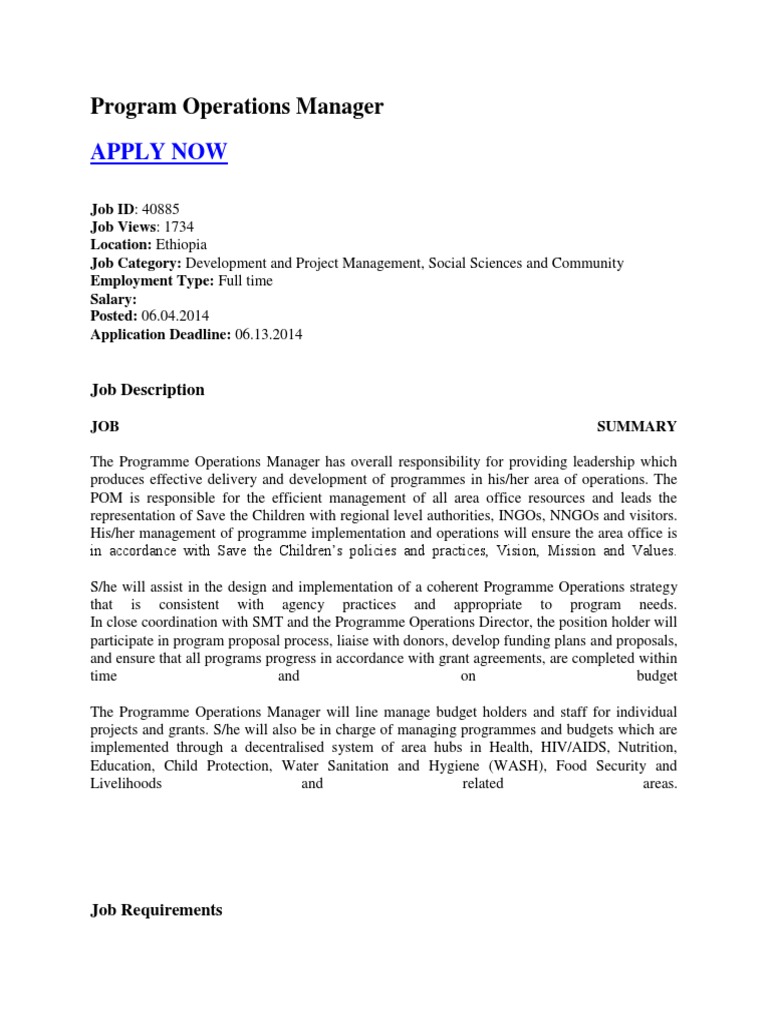 Program Operations Manager

APPLY NOW

Job ID: 40885
Job Views: 1734
Location: Ethiopia
Job Category: Development and Project Management, Social Sciences and Community
Employment Type: Full time
Salary:
Posted: 06.04.2014
Application Deadline: 06.13.2014

Job Description

JOB SUMMARY

The Programme Operations Manager has overall responsibility for providing leadership which produces effective delivery and development of programmes in his/her area of operations. The POM is responsible for the efficient management of all area office resources and leads the representation of Save the Children with regional level authorities, INGOs, NNGOs and visitors. His/her management of programme implementation and operations will ensure the area office is in accordance with Save the Children's policies and practices, Vision, Mission and Values.

S/he will assist in the design and implementation of a coherent Programme Operations strategy that is consistent with agency practices and appropriate to program needs. In close coordination with SMT and the Programme Operations Director, the position holder will participate in program proposal process, liaise with donors, develop funding plans and proposals, and ensure that all programs progress in accordance with grant agreements, are completed within time and on budget

The Programme Operations Manager will line manage budget holders and staff for individual projects and grants. S/he will also be in charge of managing programmes and budgets which are implemented through a decentralised system of area hubs in Health, HIV/AIDS, Nutrition, Education, Child Protection, Water Sanitation and Hygiene (WASH), Food Security and Livelihoods and related areas.

Job Requirements